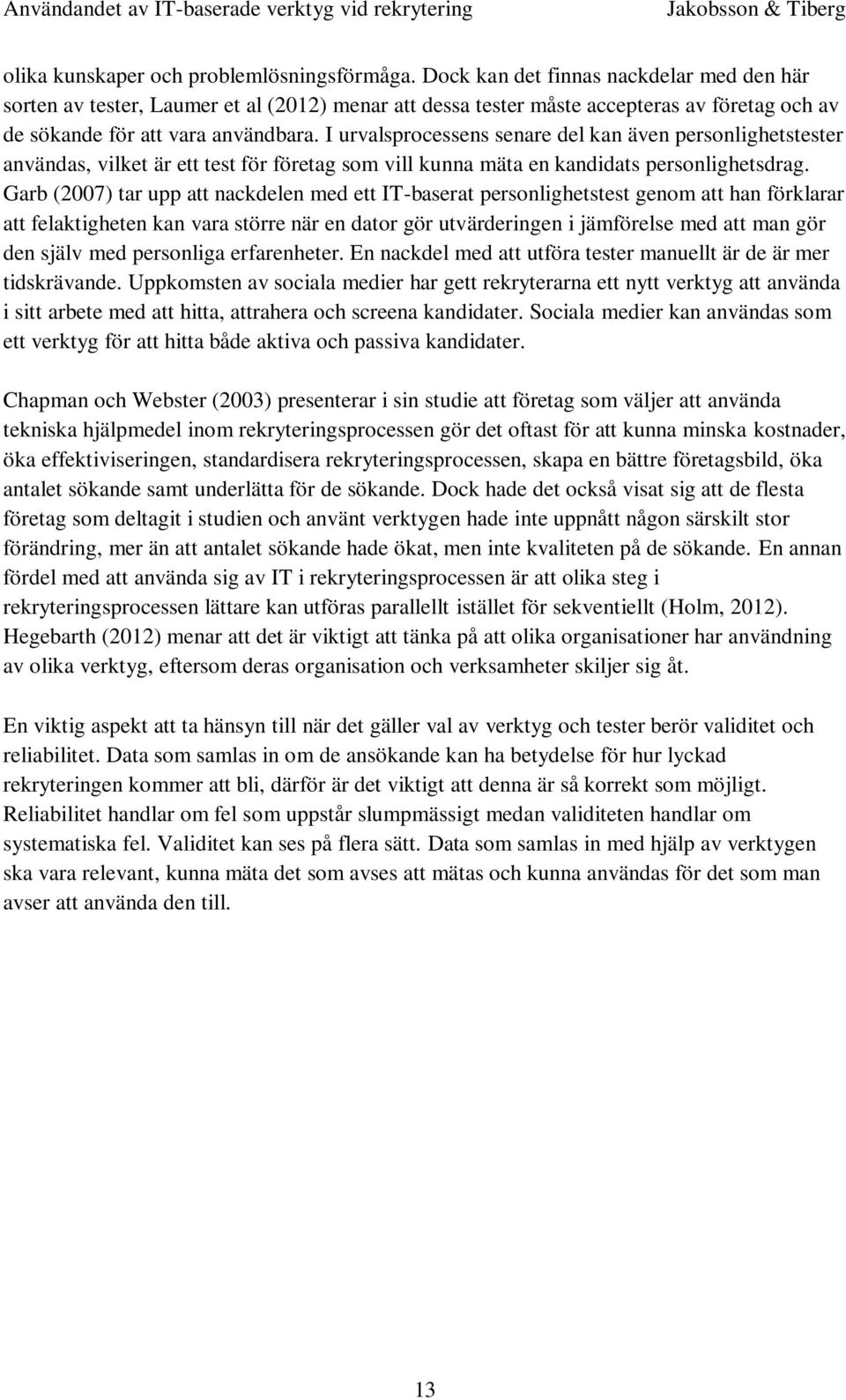 Användandet av IT-baserade verktyg vid rekrytering Jakobsson & Tiberg

olika kunskaper och problemlösningsförmåga. Dock kan det finnas nackdelar med den här sorten av tester, Laumer et al (2012) menar att dessa tester måste accepteras av företag och av de sökande för att vara användbara. I urvalsprocessens senare del kan även personlighetstester användas, vilket är ett test för företag som vill kunna mäta en kandidats personlighetsdrag. Garb (2007) tar upp att nackdelen med ett IT-baserat personlighetstest genom att han förklarar att felaktigheten kan vara större när en dator gör utvärderingen i jämförelse med att man gör den själv med personliga erfarenheter. En nackdel med att utföra tester manuellt är de är mer tidskrävande. Uppkomsten av sociala medier har gett rekryterarna ett nytt verktyg att använda i sitt arbete med att hitta, attrahera och screena kandidater. Sociala medier kan användas som ett verktyg för att hitta både aktiva och passiva kandidater.

Chapman och Webster (2003) presenterar i sin studie att företag som väljer att använda tekniska hjälpmedel inom rekryteringsprocessen gör det oftast för att kunna minska kostnader, öka effektiviseringen, standardisera rekryteringsprocessen, skapa en bättre företagsbild, öka antalet sökande samt underlätta för de sökande. Dock hade det också visat sig att de flesta företag som deltagit i studien och använt verktygen hade inte uppnått någon särskilt stor förändring, mer än att antalet sökande hade ökat, men inte kvaliteten på de sökande. En annan fördel med att använda sig av IT i rekryteringsprocessen är att olika steg i rekryteringsprocessen lättare kan utföras parallellt istället för sekventiellt (Holm, 2012). Hegebarth (2012) menar att det är viktigt att tänka på att olika organisationer har användning av olika verktyg, eftersom deras organisation och verksamheter skiljer sig åt.

En viktig aspekt att ta hänsyn till när det gäller val av verktyg och tester berör validitet och reliabilitet. Data som samlas in om de ansökande kan ha betydelse för hur lyckad rekryteringen kommer att bli, därför är det viktigt att denna är så korrekt som möjligt. Reliabilitet handlar om fel som uppstår slumpmässigt medan validiteten handlar om systematiska fel. Validitet kan ses på flera sätt. Data som samlas in med hjälp av verktygen ska vara relevant, kunna mäta det som avses att mätas och kunna användas för det som man avser att använda den till.

13